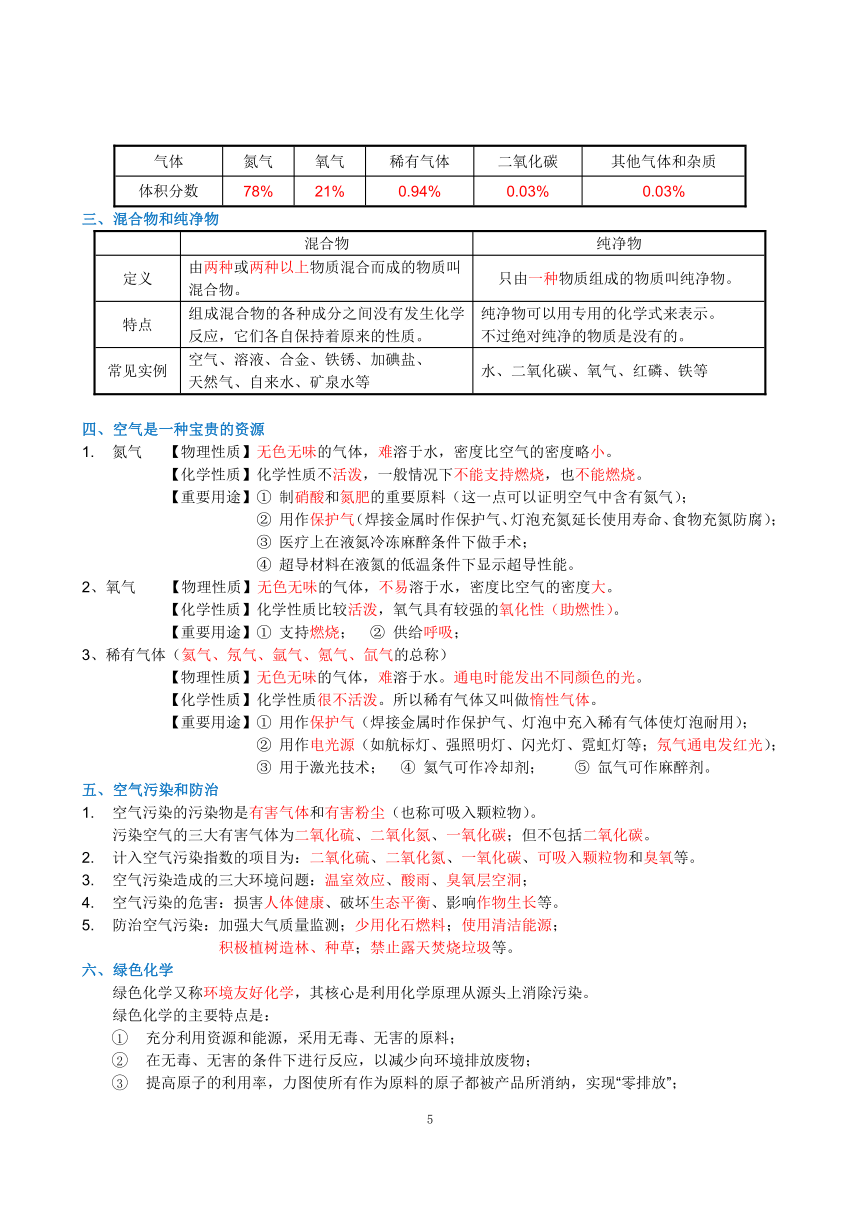 | 气体 | 氮气 | 氧气 | 稀有气体 | 二氧化碳 | 其他气体和杂质 |
|---|---|---|---|---|---|
| 体积分数 | 78% | 21% | 0.94% | 0.03% | 0.03% |

三、混合物和纯净物

| | 混合物 | 纯净物 |
|---|---|---|
| 定义 | 由两种或两种以上物质混合而成的物质叫混合物。 | 只由一种物质组成的物质叫纯净物。 |
| 特点 | 组成混合物的各种成分之间没有发生化学反应，它们各自保持着原来的性质。 | 纯净物可以用专用的化学式来表示。不过绝对纯净的物质是没有的。 |
| 常见实例 | 空气、溶液、合金、铁锈、加碘盐、天然气、自来水、矿泉水等 | 水、二氧化碳、氧气、红磷、铁等 |

四、空气是一种宝贵的资源
1. 氮气 【物理性质】无色无味的气体，难溶于水，密度比空气的密度略小。
【化学性质】化学性质不活泼，一般情况下不能支持燃烧，也不能燃烧。
【重要用途】① 制硝酸和氮肥的重要原料（这一点可以证明空气中含有氮气）；
② 用作保护气（焊接金属时作保护气、灯泡充氮延长使用寿命、食物充氮防腐）；
③ 医疗上在液氮冷冻麻醉条件下做手术；
④ 超导材料在液氮的低温条件下显示超导性能。
2、氧气 【物理性质】无色无味的气体，不易溶于水，密度比空气的密度大。
【化学性质】化学性质比较活泼，氧气具有较强的氧化性（助燃性）。
【重要用途】① 支持燃烧； ② 供给呼吸；
3、稀有气体（氦气、氖气、氩气、氪气、氙气的总称）
【物理性质】无色无味的气体，难溶于水。通电时能发出不同颜色的光。
【化学性质】化学性质很不活泼。所以稀有气体又叫做惰性气体。
【重要用途】① 用作保护气（焊接金属时作保护气、灯泡中充入稀有气体使灯泡耐用）；
② 用作电光源（如航标灯、强照明灯、闪光灯、霓虹灯等；氖气通电发红光）；
③ 用于激光技术； ④ 氦气可作冷却剂； ⑤ 氙气可作麻醉剂。
五、空气污染和防治
1. 空气污染的污染物是有害气体和有害粉尘（也称可吸入颗粒物）。
污染空气的三大有害气体为二氧化硫、二氧化氮、一氧化碳；但不包括二氧化碳。
2. 计入空气污染指数的项目为：二氧化硫、二氧化氮、一氧化碳、可吸入颗粒物和臭氧等。
3. 空气污染造成的三大环境问题：温室效应、酸雨、臭氧层空洞；
4. 空气污染的危害：损害人体健康、破坏生态平衡、影响作物生长等。
5. 防治空气污染：加强大气质量监测；少用化石燃料；使用清洁能源；
积极植树造林、种草；禁止露天焚烧垃圾等。
六、绿色化学
绿色化学又称环境友好化学，其核心是利用化学原理从源头上消除污染。
绿色化学的主要特点是：
① 充分利用资源和能源，采用无毒、无害的原料；
② 在无毒、无害的条件下进行反应，以减少向环境排放废物；
③ 提高原子的利用率，力图使所有作为原料的原子都被产品所消纳，实现“零排放”；

5